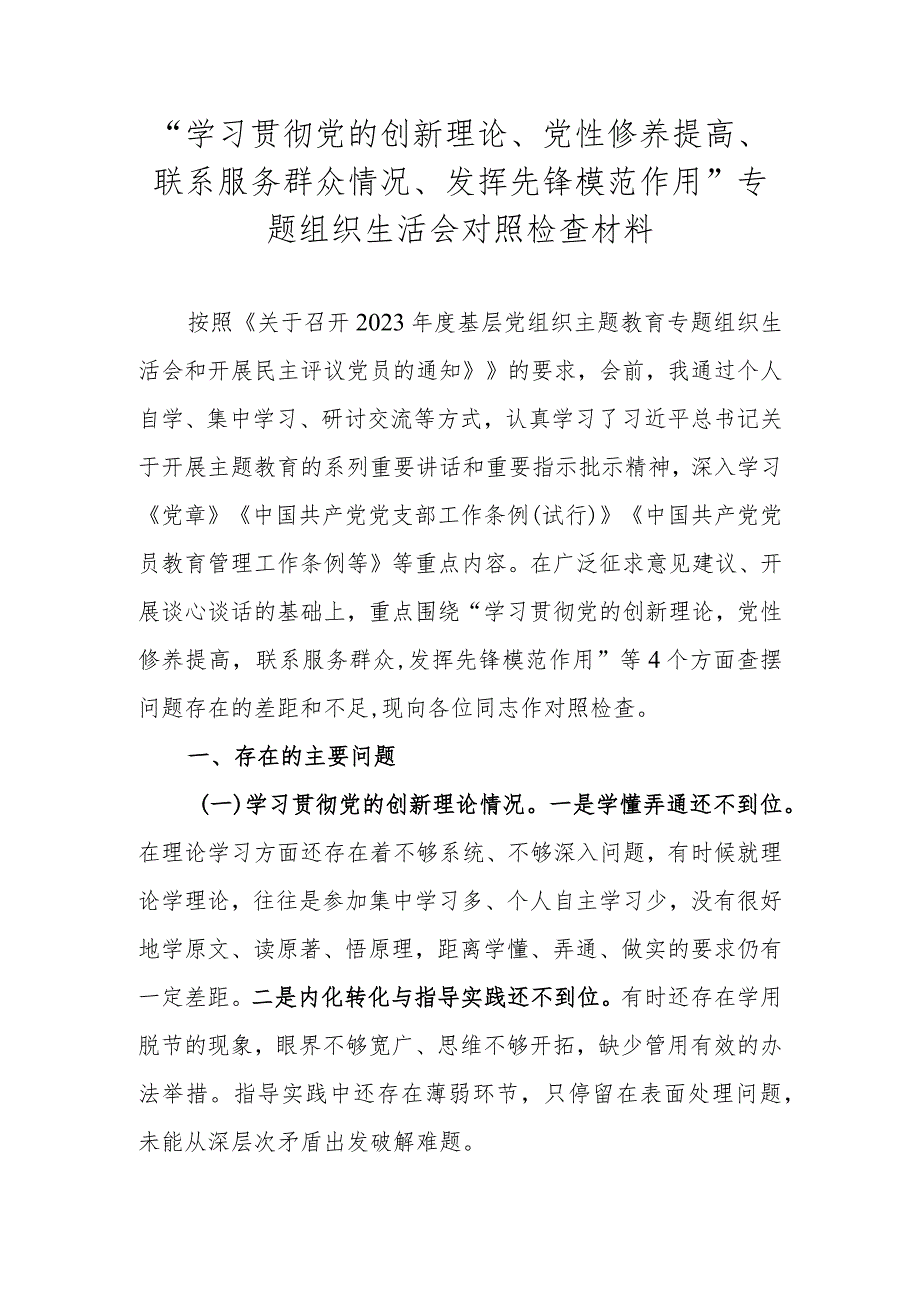 “学习贯彻党的创新理论、党性修养提高、联系服务群众情况、发挥先锋模范作用”专题组织生活会对照检查材料

按照《关于召开2023年度基层党组织主题教育专题组织生活会和开展民主评议党员的通知》》的要求，会前，我通过个人自学、集中学习、研讨交流等方式，认真学习了习近平总书记关于开展主题教育的系列重要讲话和重要指示批示精神，深入学习《党章》《中国共产党党支部工作条例(试行)》《中国共产党党员教育管理工作条例等》等重点内容。在广泛征求意见建议、开展谈心谈话的基础上，重点围绕“学习贯彻党的创新理论，党性修养提高，联系服务群众,发挥先锋模范作用”等4个方面查摆问题存在的差距和不足,现向各位同志作对照检查。

一、存在的主要问题

(一)学习贯彻党的创新理论情况。一是学懂弄通还不到位。在理论学习方面还存在着不够系统、不够深入问题，有时候就理论学理论，往往是参加集中学习多、个人自主学习少，没有很好地学原文、读原著、悟原理，距离学懂、弄通、做实的要求仍有一定差距。二是内化转化与指导实践还不到位。有时还存在学用脱节的现象，眼界不够宽广、思维不够开拓，缺少管用有效的办法举措。指导实践中还存在薄弱环节，只停留在表面处理问题，未能从深层次矛盾出发破解难题。